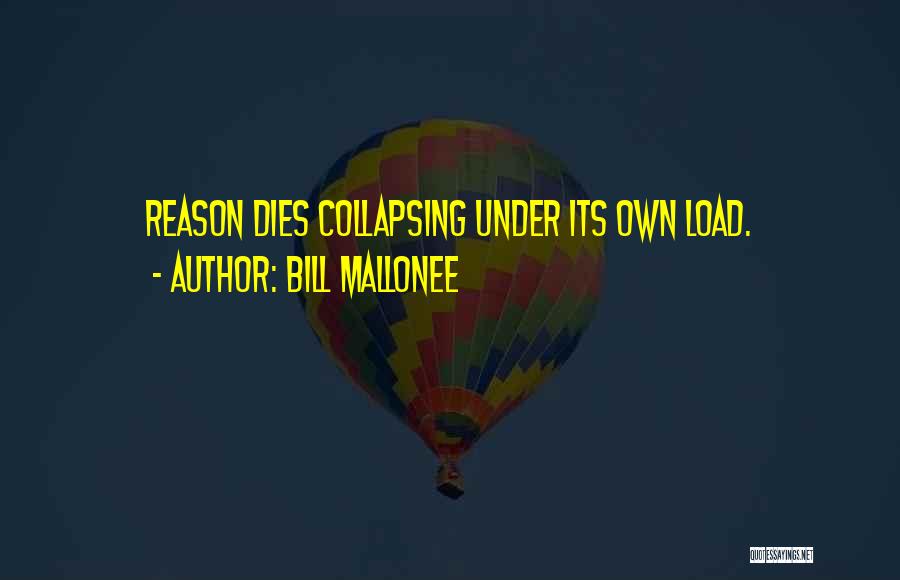 REASON DIES COLLAPSING UNDER ITS OWN LOAD.
- AUTHOR: BILL MALLONEE

QUOTESSAYINGS.NET